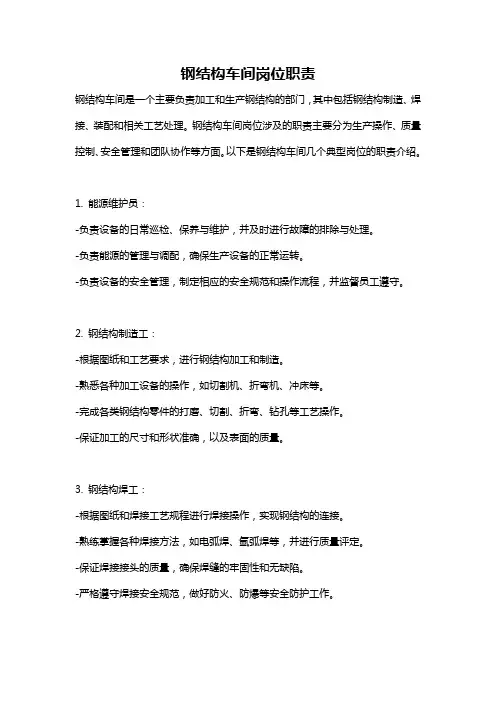 钢结构车间岗位职责

钢结构车间是一个主要负责加工和生产钢结构的部门，其中包括钢结构制造、焊接、装配和相关工艺处理。钢结构车间岗位涉及的职责主要分为生产操作、质量控制、安全管理和团队协作等方面。以下是钢结构车间几个典型岗位的职责介绍。

1. 能源维护员：

-负责设备的日常巡检、保养与维护，并及时进行故障的排除与处理。

-负责能源的管理与调配，确保生产设备的正常运转。

-负责设备的安全管理，制定相应的安全规范和操作流程，并监督员工遵守。

2. 钢结构制造工：

-根据图纸和工艺要求，进行钢结构加工和制造。

-熟悉各种加工设备的操作，如切割机、折弯机、冲床等。

-完成各类钢结构零件的打磨、切割、折弯、钻孔等工艺操作。

-保证加工的尺寸和形状准确，以及表面的质量。

3. 钢结构焊工：

-根据图纸和焊接工艺规程进行焊接操作，实现钢结构的连接。

-熟练掌握各种焊接方法，如电弧焊、氩弧焊等，并进行质量评定。

-保证焊接接头的质量，确保焊缝的牢固性和无缺陷。

-严格遵守焊接安全规范，做好防火、防爆等安全防护工作。